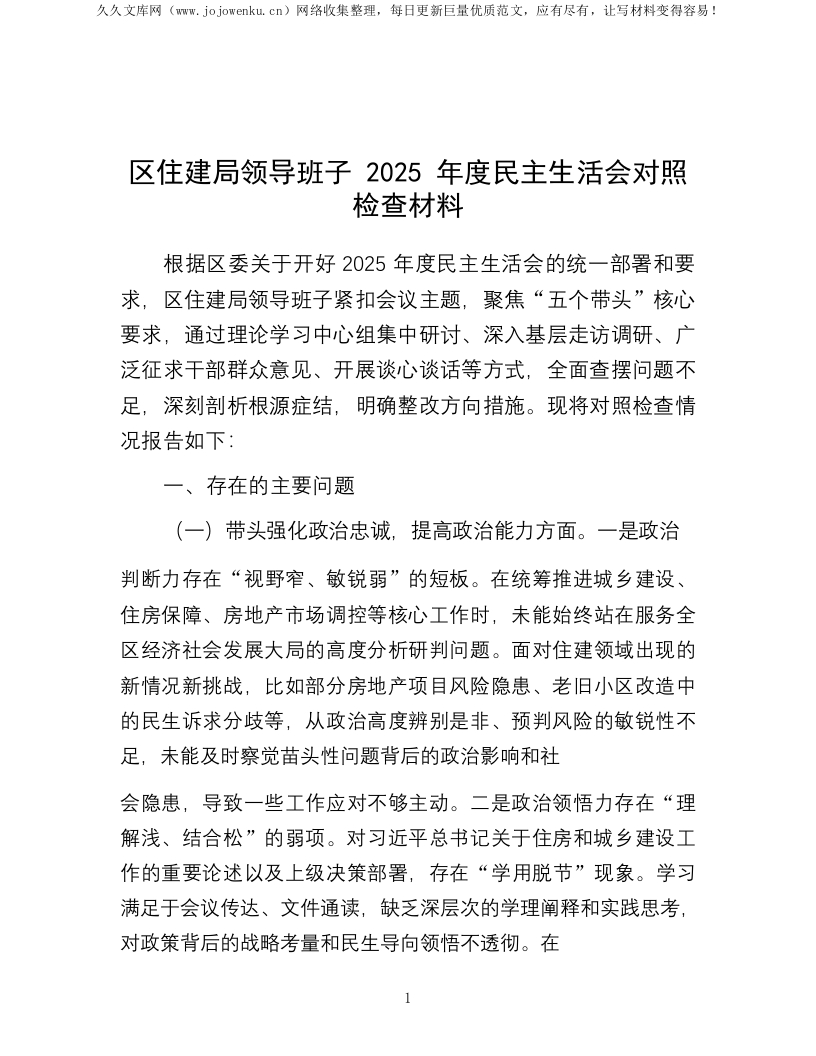 久久文库网（www.jojowenku.cn）网络收集整理，每日更新巨量优质范文，应有尽有，让写材料变得容易！

区住建局领导班子2025年度民主生活会对照检查材料

根据区委关于开好2025年度民主生活会的统一部署和要求，区住建局领导班子紧扣会议主题，聚焦“五个带头”核心要求，通过理论学习中心组集中研讨、深入基层走访调研、广泛征求干部群众意见、开展谈心谈话等方式，全面查摆问题不足，深刻剖析根源症结，明确整改方向措施。现将对照检查情况报告如下：

一、存在的主要问题

（一）带头强化政治忠诚，提高政治能力方面。一是政治判断力存在“视野窄、敏锐弱”的短板。在统筹推进城乡建设、住房保障、房地产市场调控等核心工作时，未能始终站在服务全区经济社会发展大局的高度分析研判问题。面对住建领域出现的新情况新挑战，比如部分房地产项目风险隐患、老旧小区改造中的民生诉求分歧等，从政治高度辨别是非、预判风险的敏锐性不足，未能及时察觉苗头性问题背后的政治影响和社

会隐患，导致一些工作应对不够主动。二是政治领悟力存在“理解浅、结合松”的弱项。对习近平总书记关于住房和城乡建设工作的重要论述以及上级决策部署，存在“学用脱节”现象。学习满足于会议传达、文件通读，缺乏深层次的学理阐释和实践思考，对政策背后的战略考量和民生导向领悟不透彻。在

1